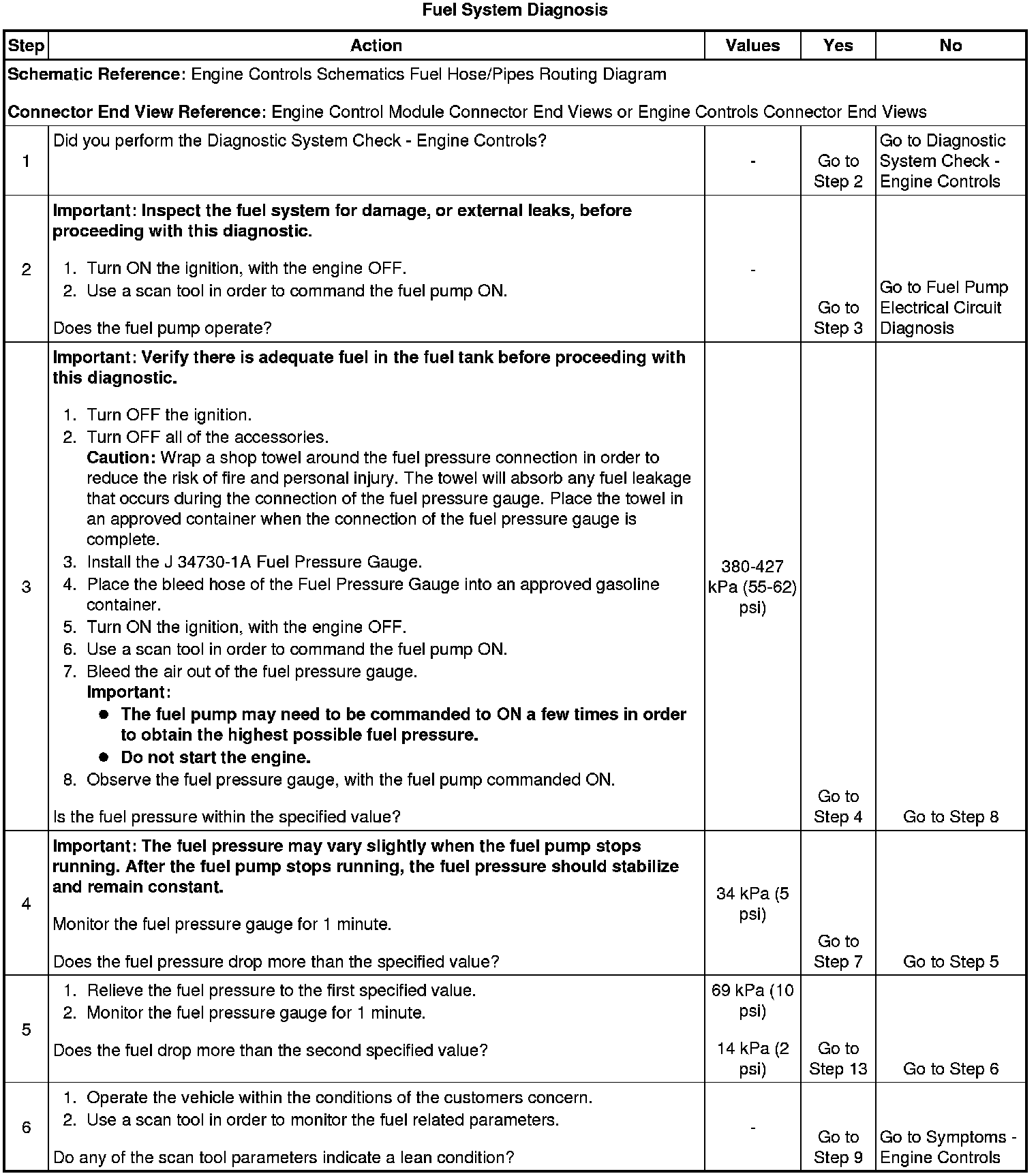 Fuel System Diagnosis

| Step | Action | Values | Yes | No |
|---|---|---|---|---|
| **Schematic Reference:** Engine Controls Schematics Fuel Hose/Pipes Routing Diagram<br><br>**Connector End View Reference:** Engine Control Module Connector End Views or Engine Controls Connector End Views | | | | |
| 1 | Did you perform the Diagnostic System Check - Engine Controls? | - | Go to Step 2 | Go to Diagnostic System Check - Engine Controls |
| 2 | **Important: Inspect the fuel system for damage, or external leaks, before proceeding with this diagnostic.**<br><br>1. Turn ON the ignition, with the engine OFF.<br>2. Use a scan tool in order to command the fuel pump ON.<br><br>Does the fuel pump operate? | - | Go to Step 3 | Go to Fuel Pump Electrical Circuit Diagnosis |
| 3 | **Important: Verify there is adequate fuel in the fuel tank before proceeding with this diagnostic.**<br><br>1. Turn OFF the ignition.<br>2. Turn OFF all of the accessories.<br>**Caution:** Wrap a shop towel around the fuel pressure connection in order to reduce the risk of fire and personal injury. The towel will absorb any fuel leakage that occurs during the connection of the fuel pressure gauge. Place the towel in an approved container when the connection of the fuel pressure gauge is complete.<br>3. Install the J 34730-1A Fuel Pressure Gauge.<br>4. Place the bleed hose of the Fuel Pressure Gauge into an approved gasoline container.<br>5. Turn ON the ignition, with the engine OFF.<br>6. Use a scan tool in order to command the fuel pump ON.<br>7. Bleed the air out of the fuel pressure gauge.<br>**Important:**<br>● **The fuel pump may need to be commanded to ON a few times in order to obtain the highest possible fuel pressure.**<br>● **Do not start the engine.**<br>8. Observe the fuel pressure gauge, with the fuel pump commanded ON.<br><br>Is the fuel pressure within the specified value? | 380-427 kPa (55-62) psi) | Go to Step 4 | Go to Step 8 |
| 4 | **Important: The fuel pressure may vary slightly when the fuel pump stops running. After the fuel pump stops running, the fuel pressure should stabilize and remain constant.**<br><br>Monitor the fuel pressure gauge for 1 minute.<br><br>Does the fuel pressure drop more than the specified value? | 34 kPa (5 psi) | Go to Step 7 | Go to Step 5 |
| 5 | 1. Relieve the fuel pressure to the first specified value.<br>2. Monitor the fuel pressure gauge for 1 minute.<br><br>Does the fuel drop more than the second specified value? | 69 kPa (10 psi)<br><br>14 kPa (2 psi) | Go to Step 13 | Go to Step 6 |
| 6 | 1. Operate the vehicle within the conditions of the customers concern.<br>2. Use a scan tool in order to monitor the fuel related parameters.<br><br>Do any of the scan tool parameters indicate a lean condition? | - | Go to Step 9 | Go to Symptoms - Engine Controls |